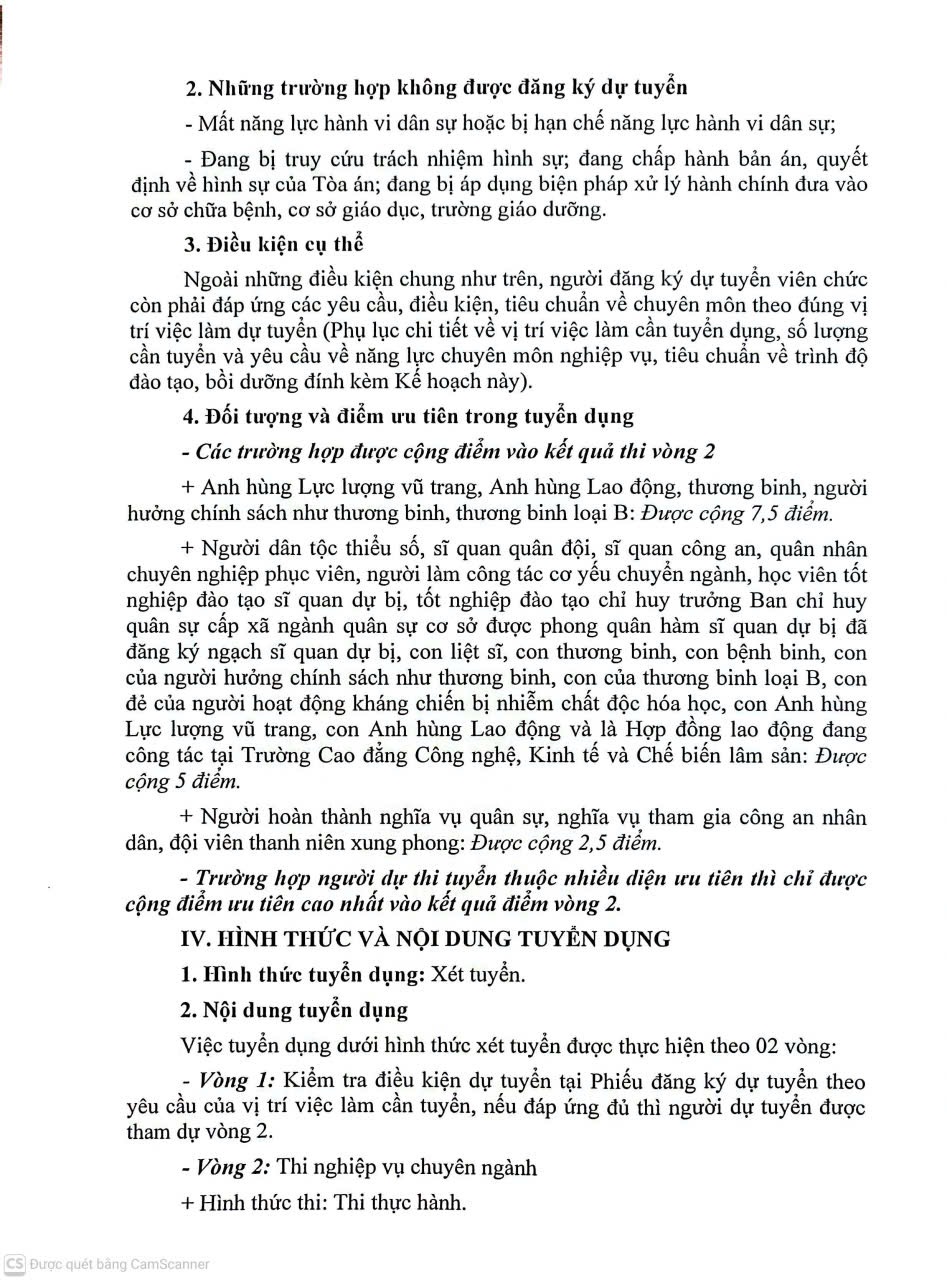 2. Những trường hợp không được đăng ký dự tuyển

- Mất năng lực hành vi dân sự hoặc bị hạn chế năng lực hành vi dân sự;

- Đang bị truy cứu trách nhiệm hình sự; đang chấp hành bản án, quyết định về hình sự của Tòa án; đang bị áp dụng biện pháp xử lý hành chính đưa vào cơ sở chữa bệnh, cơ sở giáo dục, trường giáo dưỡng.

3. Điều kiện cụ thể

Ngoài những điều kiện chung như trên, người đăng ký dự tuyển viên chức còn phải đáp ứng các yêu cầu, điều kiện, tiêu chuẩn về chuyên môn theo đúng vị trí việc làm dự tuyển (Phụ lục chi tiết về vị trí việc làm cần tuyển dụng, số lượng cần tuyển và yêu cầu về năng lực chuyên môn nghiệp vụ, tiêu chuẩn về trình độ đào tạo, bồi dưỡng đính kèm Kế hoạch này).

4. Đối tượng và điểm ưu tiên trong tuyển dụng

- Các trường hợp được cộng điểm vào kết quả thi vòng 2

+ Anh hùng Lực lượng vũ trang, Anh hùng Lao động, thương binh, người hưởng chính sách như thương binh, thương binh loại B: Được cộng 7,5 điểm.

+ Người dân tộc thiểu số, sĩ quan quân đội, sĩ quan công an, quân nhân chuyên nghiệp phục viên, người làm công tác cơ yếu chuyển ngành, học viên tốt nghiệp đào tạo sĩ quan dự bị, tốt nghiệp đào tạo chỉ huy trưởng Ban chỉ huy quân sự cấp xã ngành quân sự cơ sở được phong quân hàm sĩ quan dự bị đã đăng ký ngạch sĩ quan dự bị, con liệt sĩ, con thương binh, con bệnh binh, con của người hưởng chính sách như thương binh, con của thương binh loại B, con đẻ của người hoạt động kháng chiến bị nhiễm chất độc hóa học, con Anh hùng Lực lượng vũ trang, con Anh hùng Lao động và là Hợp đồng lao động đang công tác tại Trường Cao đẳng Công nghệ, Kinh tế và Chế biến lâm sản: Được cộng 5 điểm.

+ Người hoàn thành nghĩa vụ quân sự, nghĩa vụ tham gia công an nhân dân, đội viên thanh niên xung phong: Được cộng 2,5 điểm.

- Trường hợp người dự thi tuyển thuộc nhiều diện ưu tiên thì chỉ được cộng điểm ưu tiên cao nhất vào kết quả điểm vòng 2.

IV. HÌNH THỨC VÀ NỘI DUNG TUYỂN DỤNG

1. Hình thức tuyển dụng: Xét tuyển.

2. Nội dung tuyển dụng

Việc tuyển dụng dưới hình thức xét tuyển được thực hiện theo 02 vòng:

- Vòng 1: Kiểm tra điều kiện dự tuyển tại Phiếu đăng ký dự tuyển theo yêu cầu của vị trí việc làm cần tuyển, nếu đáp ứng đủ thì người dự tuyển được tham dự vòng 2.

- Vòng 2: Thi nghiệp vụ chuyên ngành

+ Hình thức thi: Thi thực hành.

CS Được quét bằng CamScanner